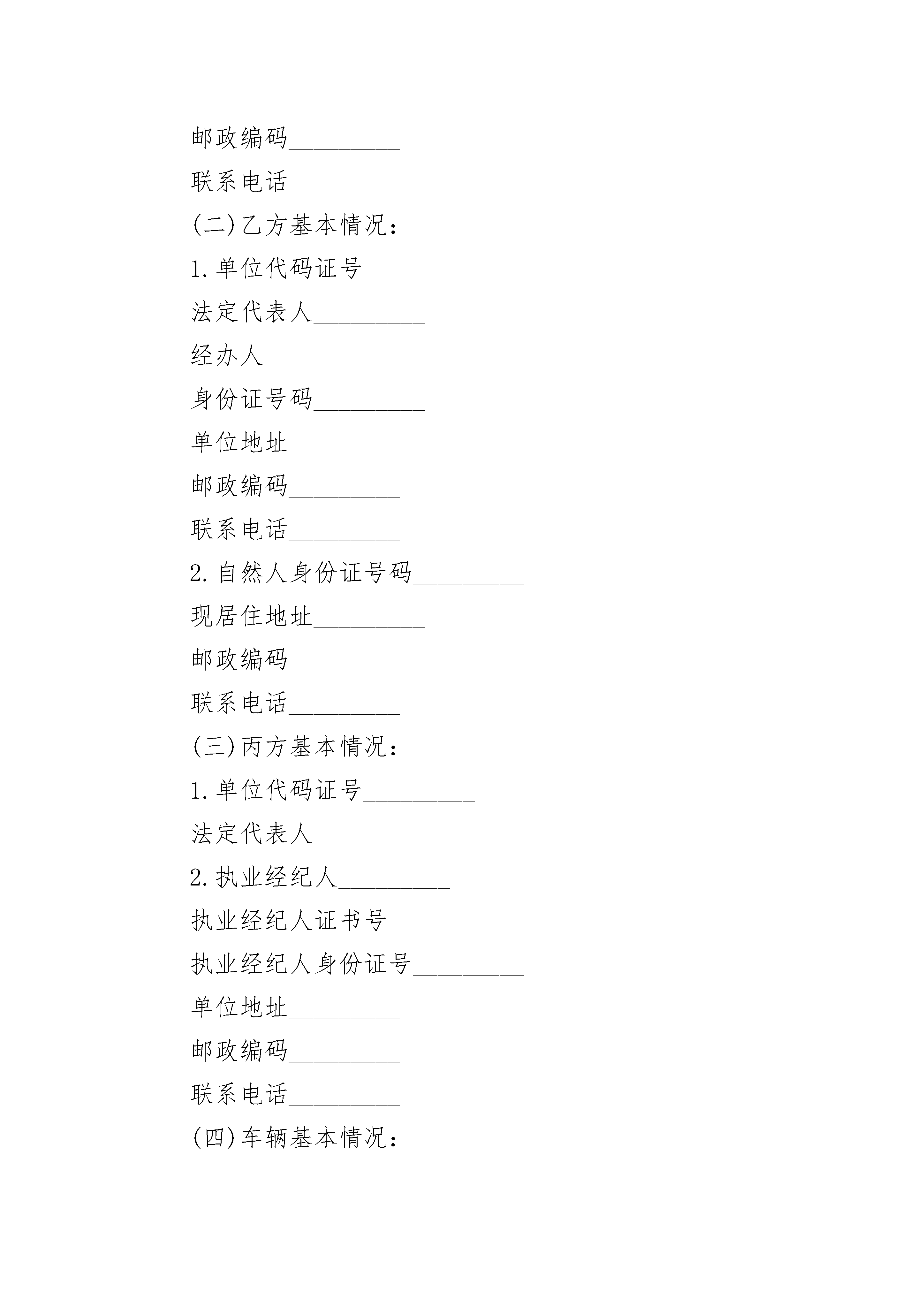 邮政编码_________

联系电话_________

(二)乙方基本情况：

1.单位代码证号_________

法定代表人_________

经办人_________

身份证号码_________

单位地址_________

邮政编码_________

联系电话_________

2.自然人身份证号码_________

现居住地址_________

邮政编码_________

联系电话_________

(三)丙方基本情况：

1.单位代码证号_________

法定代表人_________

2.执业经纪人_________

执业经纪人证书号_________

执业经纪人身份证号_________

单位地址_________

邮政编码_________

联系电话_________

(四)车辆基本情况：